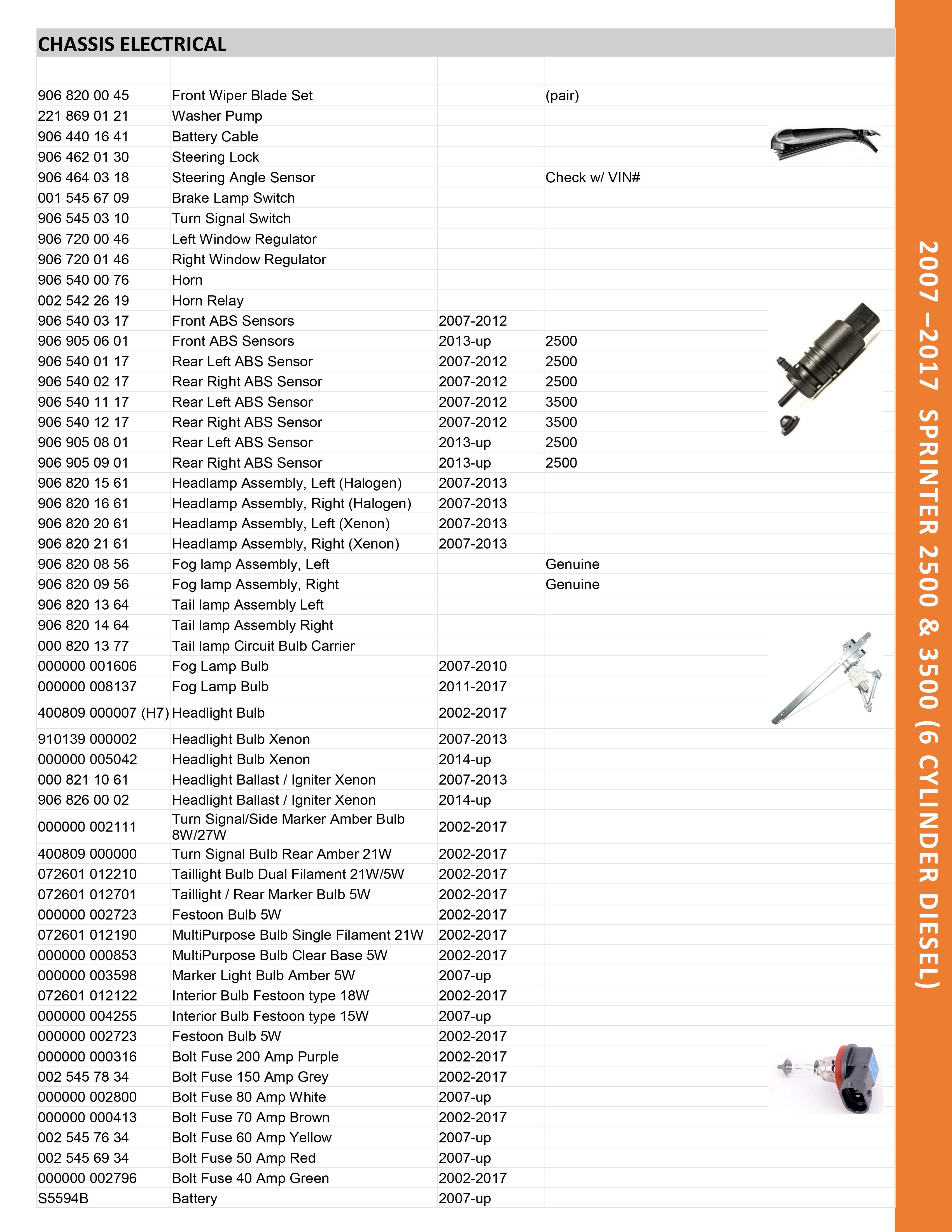 CHASSIS ELECTRICAL

| | | | |
|---|---|---|---|
| 906 820 00 45 | Front Wiper Blade Set | | (pair) |
| 221 869 01 21 | Washer Pump | | |
| 906 440 16 41 | Battery Cable | | |
| 906 462 01 30 | Steering Lock | | |
| 906 464 03 18 | Steering Angle Sensor | | Check w/ VIN# |
| 001 545 67 09 | Brake Lamp Switch | | |
| 906 545 03 10 | Turn Signal Switch | | |
| 906 720 00 46 | Left Window Regulator | | |
| 906 720 01 46 | Right Window Regulator | | |
| 906 540 00 76 | Horn | | |
| 002 542 26 19 | Horn Relay | | |
| 906 540 03 17 | Front ABS Sensors | 2007-2012 | |
| 906 905 06 01 | Front ABS Sensors | 2013-up | 2500 |
| 906 540 01 17 | Rear Left ABS Sensor | 2007-2012 | 2500 |
| 906 540 02 17 | Rear Right ABS Sensor | 2007-2012 | 2500 |
| 906 540 11 17 | Rear Left ABS Sensor | 2007-2012 | 3500 |
| 906 540 12 17 | Rear Right ABS Sensor | 2007-2012 | 3500 |
| 906 905 08 01 | Rear Left ABS Sensor | 2013-up | 2500 |
| 906 905 09 01 | Rear Right ABS Sensor | 2013-up | 2500 |
| 906 820 15 61 | Headlamp Assembly, Left (Halogen) | 2007-2013 | |
| 906 820 16 61 | Headlamp Assembly, Right (Halogen) | 2007-2013 | |
| 906 820 20 61 | Headlamp Assembly, Left (Xenon) | 2007-2013 | |
| 906 820 21 61 | Headlamp Assembly, Right (Xenon) | 2007-2013 | |
| 906 820 08 56 | Fog lamp Assembly, Left | | Genuine |
| 906 820 09 56 | Fog lamp Assembly, Right | | Genuine |
| 906 820 13 64 | Tail lamp Assembly Left | | |
| 906 820 14 64 | Tail lamp Assembly Right | | |
| 000 820 13 77 | Tail lamp Circuit Bulb Carrier | | |
| 000000 001606 | Fog Lamp Bulb | 2007-2010 | |
| 000000 008137 | Fog Lamp Bulb | 2011-2017 | |
| 400809 000007 (H7) | Headlight Bulb | 2002-2017 | |
| 910139 000002 | Headlight Bulb Xenon | 2007-2013 | |
| 000000 005042 | Headlight Bulb Xenon | 2014-up | |
| 000 821 10 61 | Headlight Ballast / Igniter Xenon | 2007-2013 | |
| 906 826 00 02 | Headlight Ballast / Igniter Xenon | 2014-up | |
| 000000 002111 | Turn Signal/Side Marker Amber Bulb 8W/27W | 2002-2017 | |
| 400809 000000 | Turn Signal Bulb Rear Amber 21W | 2002-2017 | |
| 072601 012210 | Taillight Bulb Dual Filament 21W/5W | 2002-2017 | |
| 072601 012701 | Taillight / Rear Marker Bulb 5W | 2002-2017 | |
| 000000 002723 | Festoon Bulb 5W | 2002-2017 | |
| 072601 012190 | MultiPurpose Bulb Single Filament 21W | 2002-2017 | |
| 000000 000853 | MultiPurpose Bulb Clear Base 5W | 2002-2017 | |
| 000000 003598 | Marker Light Bulb Amber 5W | 2007-up | |
| 072601 012122 | Interior Bulb Festoon type 18W | 2002-2017 | |
| 000000 004255 | Interior Bulb Festoon type 15W | 2007-up | |
| 000000 002723 | Festoon Bulb 5W | 2002-2017 | |
| 000000 000316 | Bolt Fuse 200 Amp Purple | 2002-2017 | |
| 002 545 78 34 | Bolt Fuse 150 Amp Grey | 2002-2017 | |
| 000000 002800 | Bolt Fuse 80 Amp White | 2007-up | |
| 000000 000413 | Bolt Fuse 70 Amp Brown | 2002-2017 | |
| 002 545 76 34 | Bolt Fuse 60 Amp Yellow | 2007-up | |
| 002 545 69 34 | Bolt Fuse 50 Amp Red | 2007-up | |
| 000000 002796 | Bolt Fuse 40 Amp Green | 2002-2017 | |
| S5594B | Battery | 2007-up | |

2007 –2017 SPRINTER 2500 & 3500 (6 CYLINDER DIESEL)